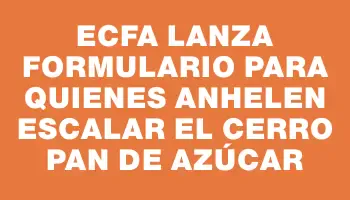 ECFA LANZA FORMULARIO PARA QUIENES ANHELEN ESCALAR EL CERRO PAN DE AZÚCAR